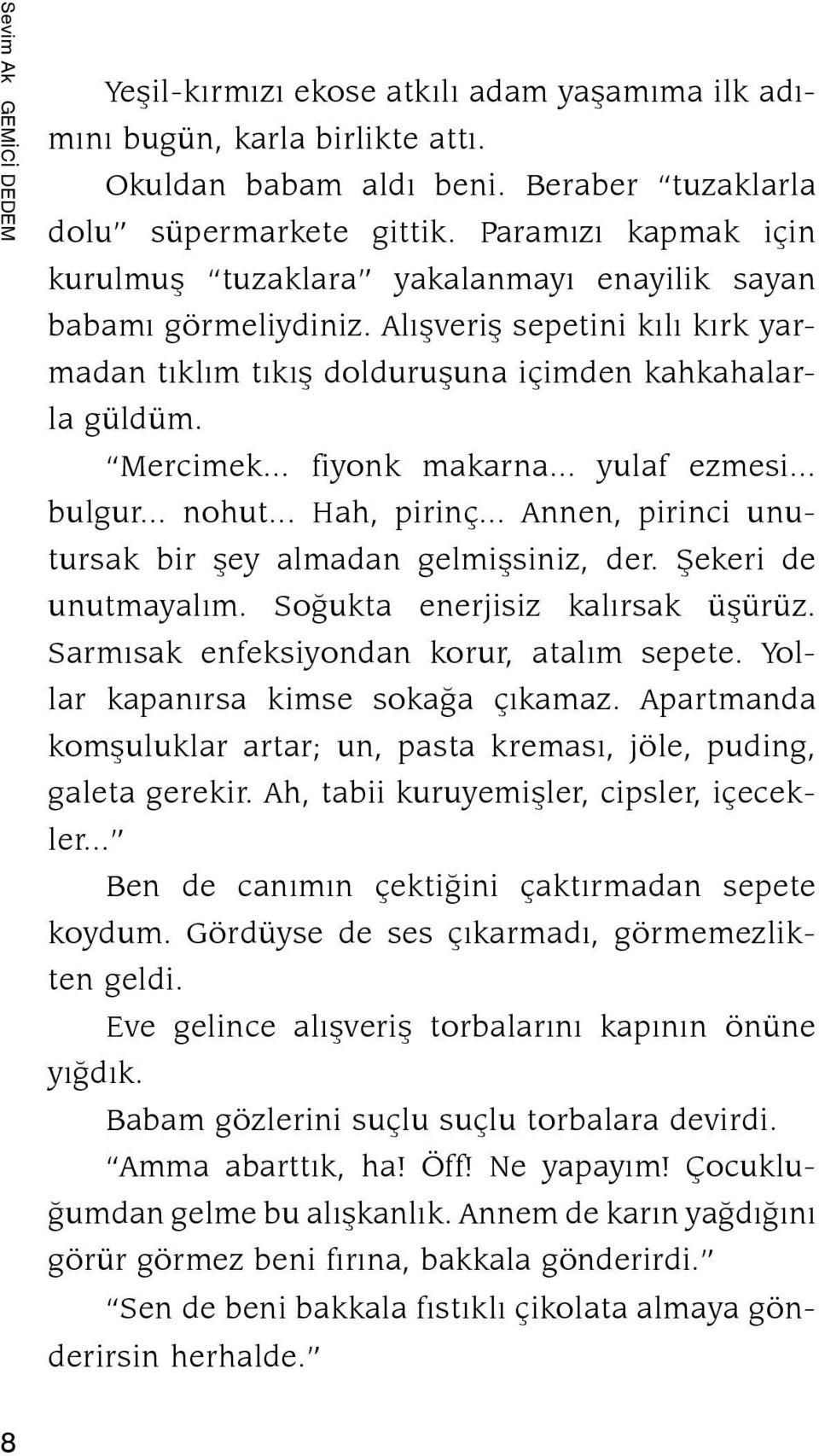 Sevim Ak GEMİCİ DEDEM

Yeşil-kırmızı ekose atkılı adam yaşamıma ilk adımını bugün, karla birlikte attı.

Okuldan babam aldı beni. Beraber "tuzaklarla dolu" süpermarkete gittik. Paramızı kapmak için kurulmuş "tuzaklara" yakalanmayı enayilik sayan babamı görmeliydiniz. Alışveriş sepetini kılı kırk yarmadan tıklım tıkış dolduruşuna içimden kahkahalarla güldüm.

"Mercimek... fiyonk makarna... yulaf ezmesi... bulgur... nohut... Hah, pirinç... Annen, pirinci unutursak bir şey almadan gelmişsiniz, der. Şekeri de unutmayalım. Soğukta enerjisiz kalırsak üşürüz. Sarmısak enfeksiyondan korur, atalım sepete. Yollar kapanırsa kimse sokağa çıkamaz. Apartmanda komşuluklar artar; un, pasta kreması, jöle, puding, galeta gerekir. Ah, tabii kuruyemişler, cipsler, içecekler..."

Ben de canımın çektiğini çaktırmadan sepete koydum. Gördüyse de ses çıkarmadı, görmemezlikten geldi.

Eve gelince alışveriş torbalarını kapının önüne yığdık.

Babam gözlerini suçlu suçlu torbalara devirdi.

"Amma abarttık, ha! Öff! Ne yapayım! Çocukluğumdan gelme bu alışkanlık. Annem de karın yağdığını görür görmez beni fırına, bakkala gönderirdi."

"Sen de beni bakkala fıstıklı çikolata almaya gönderirsin herhalde."

8